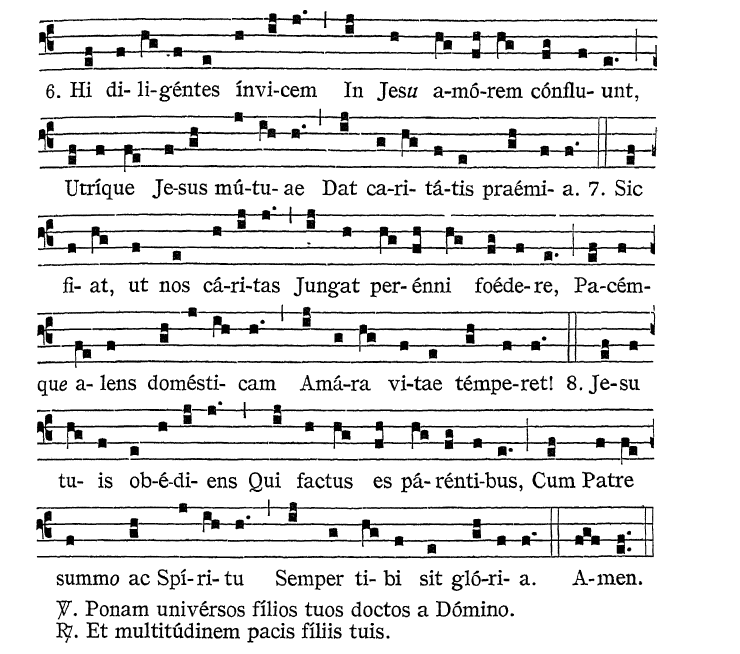 6. Hi di-li-géntes ínvi-cem In Jesu a-mó-rem cónflu-unt,

Utríque Je-sus mú-tu-ae Dat ca-ri-tá-tis praémi-a. 7. Sic

fi-at, ut nos cá-ri-tas Jungat per-énni foéde-re, Pa-cém-

que a-lens domésti-cam Amá-ra vi-tae témpe-ret! 8. Je-su

tu-is ob-é-di-ens Qui factus es pá-rénti-bus, Cum Patre

summo ac Spí-ri-tu Semper ti-bi sit gló-ri-a. A-men.

℣. Ponam univérsos fílios tuos doctos a Dómino.
℟. Et multitúdinem pacis fíliis tuis.